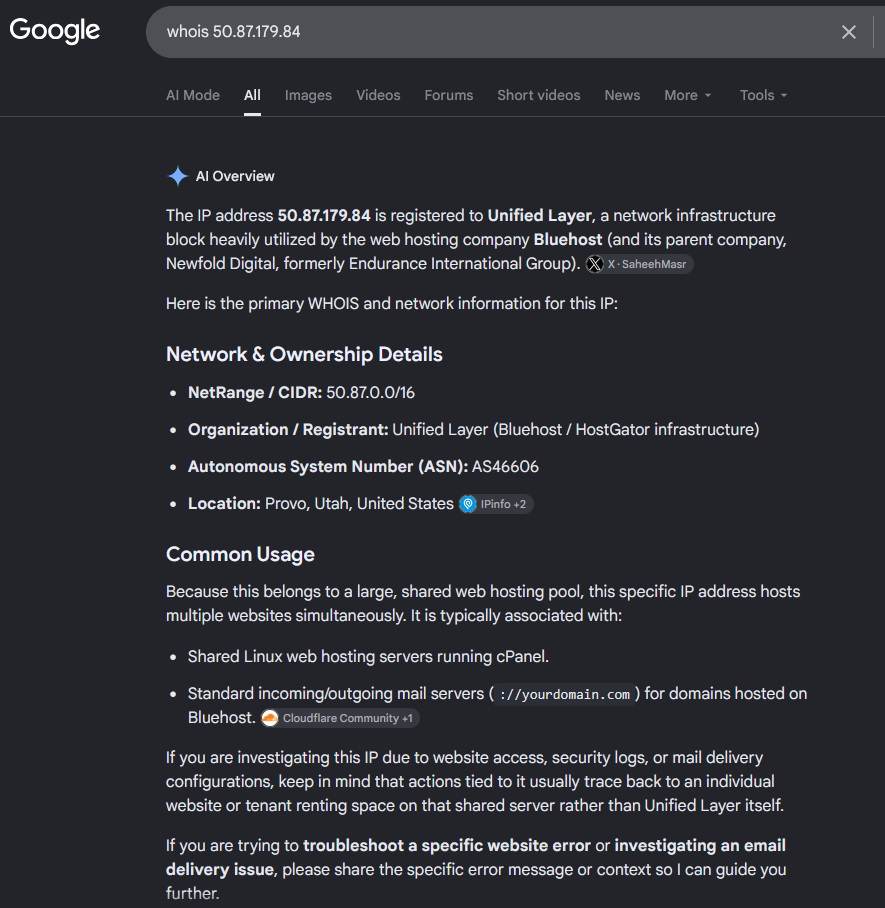 Google

whois 50.87.179.84

AI Mode All Images Videos Forums Short videos News More Tools

AI Overview

The IP address 50.87.179.84 is registered to Unified Layer, a network infrastructure block heavily utilized by the web hosting company Bluehost (and its parent company, Newfold Digital, formerly Endurance International Group). X · SaheehMasr

Here is the primary WHOIS and network information for this IP:

Network & Ownership Details

- NetRange / CIDR: 50.87.0.0/16
- Organization / Registrant: Unified Layer (Bluehost / HostGator infrastructure)
- Autonomous System Number (ASN): AS46606
- Location: Provo, Utah, United States IPinfo +2

Common Usage

Because this belongs to a large, shared web hosting pool, this specific IP address hosts multiple websites simultaneously. It is typically associated with:

- Shared Linux web hosting servers running cPanel.
- Standard incoming/outgoing mail servers ( ://yourdomain.com ) for domains hosted on Bluehost. Cloudflare Community +1

If you are investigating this IP due to website access, security logs, or mail delivery configurations, keep in mind that actions tied to it usually trace back to an individual website or tenant renting space on that shared server rather than Unified Layer itself.

If you are trying to troubleshoot a specific website error or investigating an email delivery issue, please share the specific error message or context so I can guide you further.